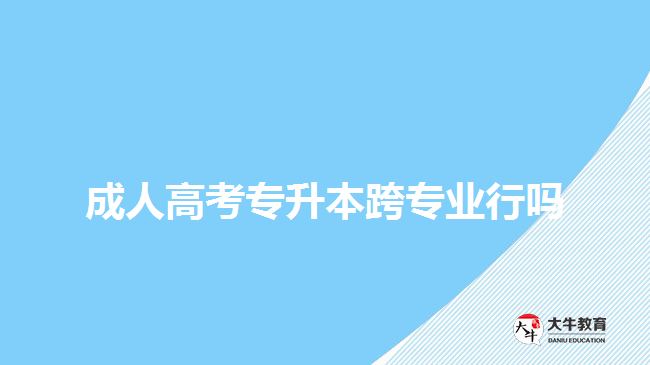 成人高考专升本跨专业行吗

大牛 大牛教育 DANIU EDUCATION